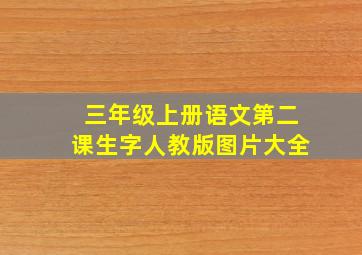 三年级上册语文第二课生字人教版图片大全